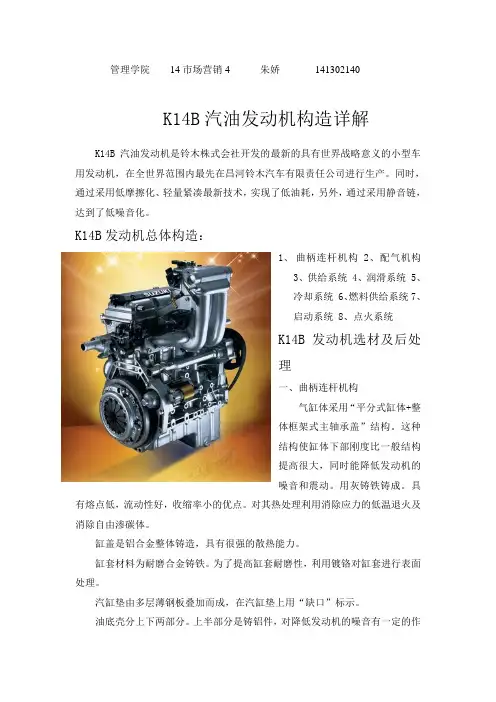 管理学院 14市场营销4 朱娇 141302140

K14B汽油发动机构造详解

K14B汽油发动机是铃木株式会社开发的最新的具有世界战略意义的小型车用发动机，在全世界范围内最先在昌河铃木汽车有限责任公司进行生产。同时，通过采用低摩擦化、轻量紧凑最新技术，实现了低油耗，另外，通过采用静音链，达到了低噪音化。

K14B发动机总体构造：

1、曲柄连杆机构 2、配气机构 3、供给系统 4、润滑系统 5、冷却系统 6、燃料供给系统 7、启动系统 8、点火系统

K14B发动机选材及后处理

一、曲柄连杆机构

气缸体采用“平分式缸体+整体框架式主轴承盖”结构，这种结构使缸体下部刚度比一般结构提高很大，同时能降低发动机的噪音和震动。用灰铸铁铸成。具有熔点低，流动性好，收缩率小的优点。对其热处理利用消除应力的低温退火及消除自由渗碳体。

缸盖是铝合金整体铸造，具有很强的散热能力。

缸套材料为耐磨合金铸铁。为了提高缸套耐磨性，利用镀铬对缸套进行表面处理。

汽缸垫由多层薄钢板叠加而成，在汽缸垫上用“缺口”标示。

油底壳分上下两部分。上半部分是铸铝件，对降低发动机的噪音有一定的作